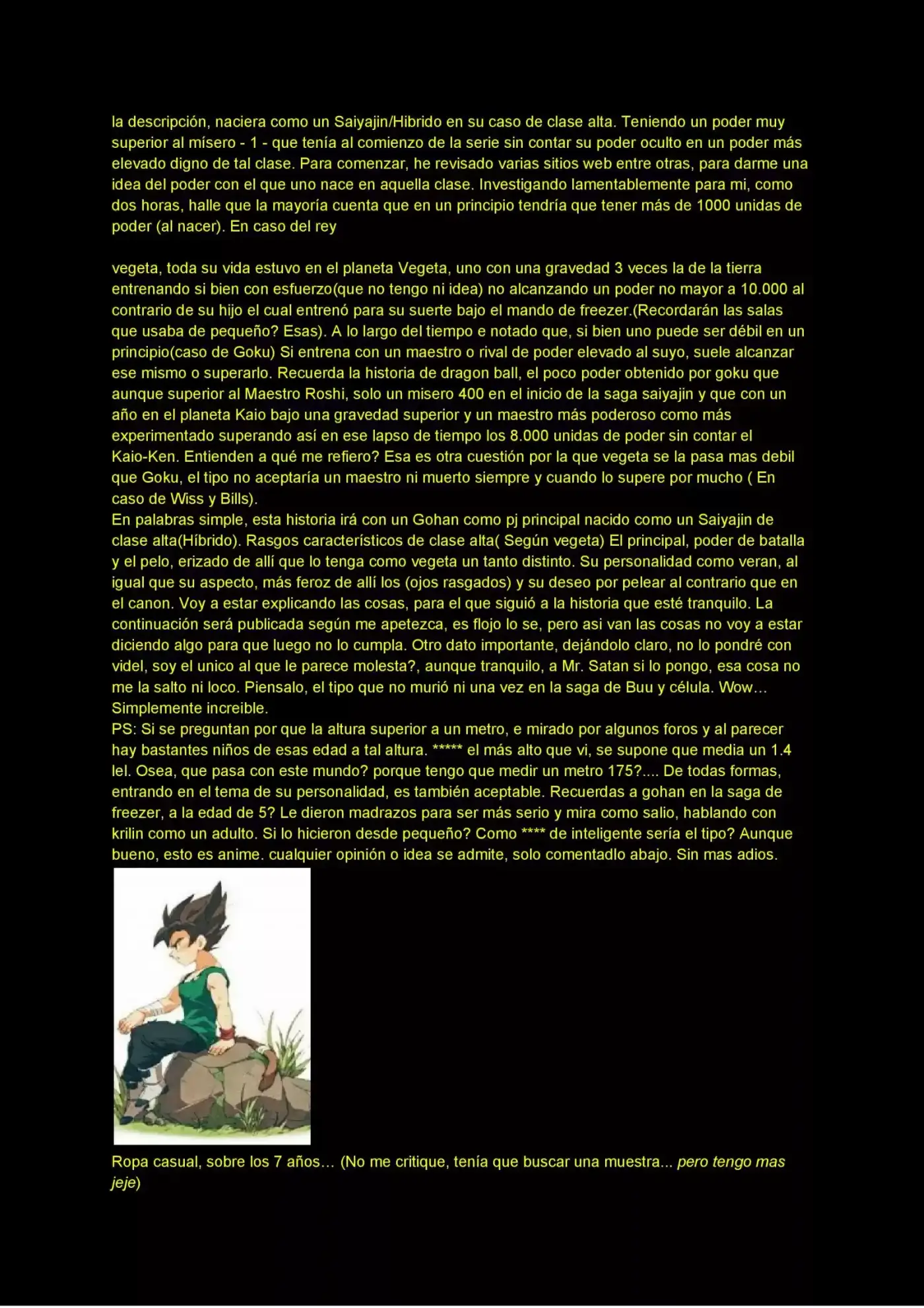 la descripción, naciera como un Saiyajin/Hibrido en su caso de clase alta. Teniendo un poder muy superior al mísero - 1 - que tenía al comienzo de la serie sin contar su poder oculto en un poder más elevado digno de tal clase. Para comenzar, he revisado varias sitios web entre otras, para darme una idea del poder con el que uno nace en aquella clase. Investigando lamentablemente para mi, como dos horas, halle que la mayoría cuenta que en un principio tendría que tener más de 1000 unidas de poder (al nacer). En caso del rey

vegeta, toda su vida estuvo en el planeta Vegeta, uno con una gravedad 3 veces la de la tierra entrenando si bien con esfuerzo(que no tengo ni idea) no alcanzando un poder no mayor a 10.000 al contrario de su hijo el cual entrenó para su suerte bajo el mando de freezer.(Recordarán las salas que usaba de pequeño? Esas). A lo largo del tiempo e notado que, si bien uno puede ser débil en un principio(caso de Goku) Si entrena con un maestro o rival de poder elevado al suyo, suele alcanzar ese mismo o superarlo. Recuerda la historia de dragon ball, el poco poder obtenido por goku que aunque superior al Maestro Roshi, solo un misero 400 en el inicio de la saga saiyajin y que con un año en el planeta Kaio bajo una gravedad superior y un maestro más poderoso como más experimentado superando así en ese lapso de tiempo los 8.000 unidas de poder sin contar el Kaio-Ken. Entienden a qué me refiero? Esa es otra cuestión por la que vegeta se la pasa mas debil que Goku, el tipo no aceptaría un maestro ni muerto siempre y cuando lo supere por mucho ( En caso de Wiss y Bills).
En palabras simple, esta historia irá con un Gohan como pj principal nacido como un Saiyajin de clase alta(Híbrido). Rasgos característicos de clase alta( Según vegeta) El principal, poder de batalla y el pelo, erizado de allí que lo tenga como vegeta un tanto distinto. Su personalidad como veran, al igual que su aspecto, más feroz de allí los (ojos rasgados) y su deseo por pelear al contrario que en el canon. Voy a estar explicando las cosas, para el que siguió a la historia que esté tranquilo. La continuación será publicada según me apetezca, es flojo lo se, pero asi van las cosas no voy a estar diciendo algo para que luego no lo cumpla. Otro dato importante, dejándolo claro, no lo pondré con videl, soy el unico al que le parece molesta?, aunque tranquilo, a Mr. Satan si lo pongo, esa cosa no me la salto ni loco. Piensalo, el tipo que no murió ni una vez en la saga de Buu y célula. Wow... Simplemente increible.
PS: Si se preguntan por que la altura superior a un metro, e mirado por algunos foros y al parecer hay bastantes niños de esas edad a tal altura. ***** el más alto que vi, se supone que media un 1.4 lel. Osea, que pasa con este mundo? porque tengo que medir un metro 175?.... De todas formas, entrando en el tema de su personalidad, es también aceptable. Recuerdas a gohan en la saga de freezer, a la edad de 5? Le dieron madrazos para ser más serio y mira como salio, hablando con krilin como un adulto. Si lo hicieron desde pequeño? Como **** de inteligente sería el tipo? Aunque bueno, esto es anime. cualquier opinión o idea se admite, solo comentadlo abajo. Sin mas adios.

Ropa casual, sobre los 7 años... (No me critique, tenía que buscar una muestra... pero tengo mas jeje)